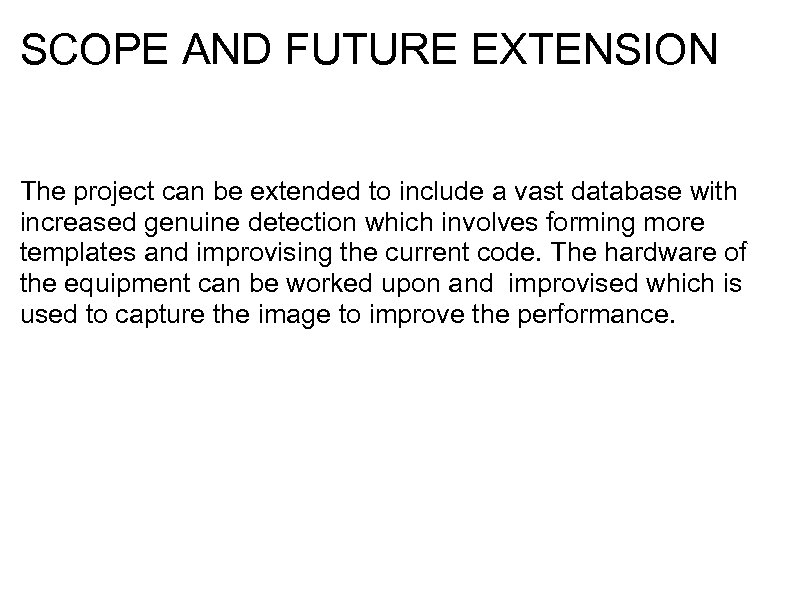 SCOPE AND FUTURE EXTENSION

The project can be extended to include a vast database with increased genuine detection which involves forming more templates and improvising the current code. The hardware of the equipment can be worked upon and improvised which is used to capture the image to improve the performance.